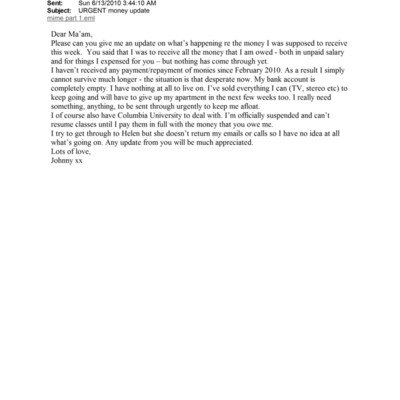 Sent: Sun 6/13/2010 3:44:10 AM
Subject: URGENT money update
mime part 1.eml

Dear Ma'am,
Please can you give me an update on what's happening re the money I was supposed to receive this week. You said that I was to receive all the money that I am owed - both in unpaid salary and for things I expensed for you – but nothing has come through yet.
I haven't received any payment/repayment of monies since February 2010. As a result I simply cannot survive much longer - the situation is that desperate now. My bank account is completely empty. I have nothing at all to live on. I've sold everything I can (TV, stereo etc) to keep going and will have to give up my apartment in the next few weeks too. I really need something, anything, to be sent through urgently to keep me afloat.
I of course also have Columbia University to deal with. I'm officially suspended and can't resume classes until I pay them in full with the money that you owe me.
I try to get through to Helen but she doesn't return my emails or calls so I have no idea at all what's going on. Any update from you will be much appreciated.
Lots of love,
Johnny xx